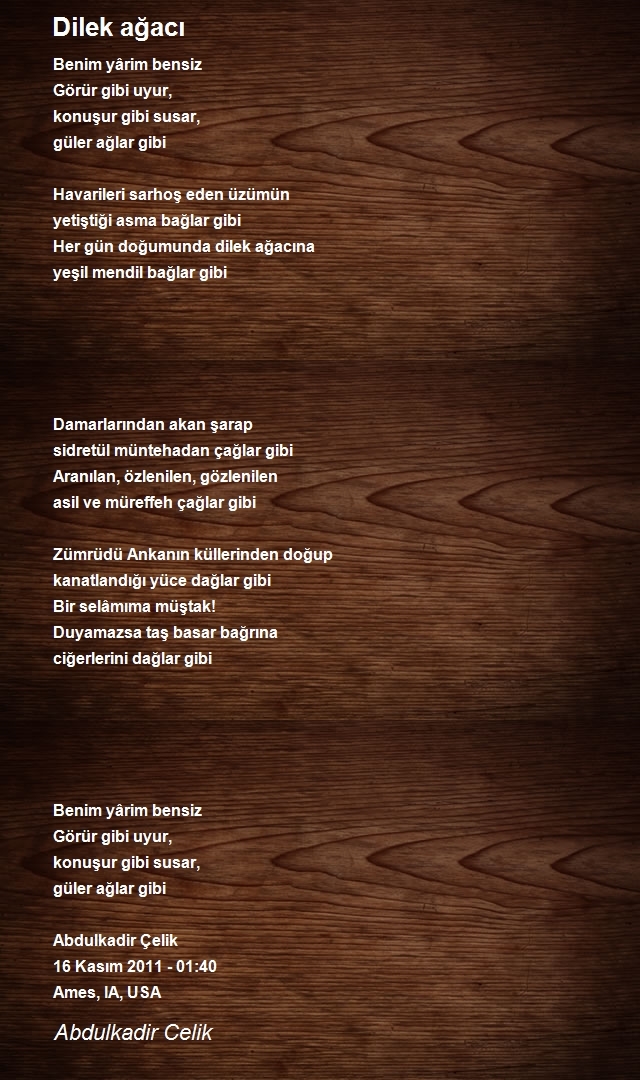 Dilek ağacı

Benim yârim bensiz
Görür gibi uyur,
konuşur gibi susar,
güler ağlar gibi

Havarileri sarhoş eden üzümün
yetiştiği asma bağlar gibi
Her gün doğumunda dilek ağacına
yeşil mendil bağlar gibi

Damarlarından akan şarap
sidretül müntehadan çağlar gibi
Aranılan, özlenilen, gözlenilen
asil ve müreffeh çağlar gibi

Zümrüdü Ankanın küllerinden doğup
kanatlandığı yüce dağlar gibi
Bir selâmıma müştak!
Duyamazsa taş basar bağrına
ciğerlerini dağlar gibi

Benim yârim bensiz
Görür gibi uyur,
konuşur gibi susar,
güler ağlar gibi

Abdulkadir Çelik
16 Kasım 2011 - 01:40
Ames, IA, USA

Abdulkadir Celik